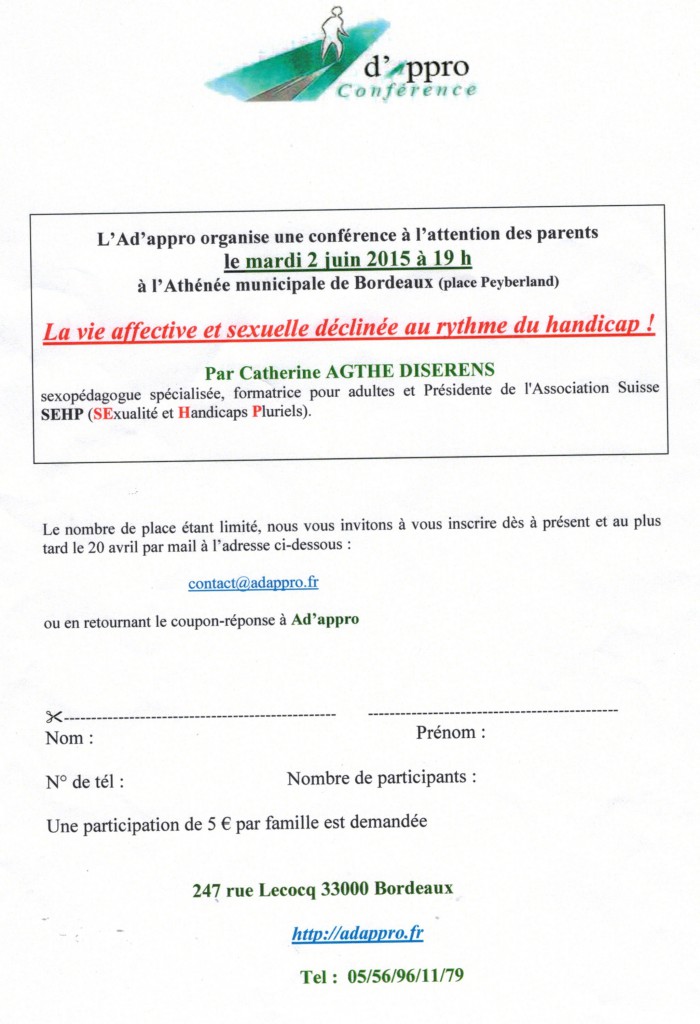 d'appro
Conférence

L'Ad'appro organise une conférence à l'attention des parents
le mardi 2 juin 2015 à 19 h
à l'Athénée municipale de Bordeaux (place Peyberland)

La vie affective et sexuelle déclinée au rythme du handicap !

Par Catherine AGTHE DISERENS
sexopédagogue spécialisée, formatrice pour adultes et Présidente de l'Association Suisse SEHP (SExualité et Handicaps Pluriels).

Le nombre de place étant limité, nous vous invitons à vous inscrire dès à présent et au plus tard le 20 avril par mail à l'adresse ci-dessous :

contact@adappro.fr

ou en retournant le coupon-réponse à Ad'appro

Nom :
Prénom :

N° de tél :
Nombre de participants :

Une participation de 5 € par famille est demandée

247 rue Lecocq 33000 Bordeaux

http://adappro.fr

Tel : 05/56/96/11/79